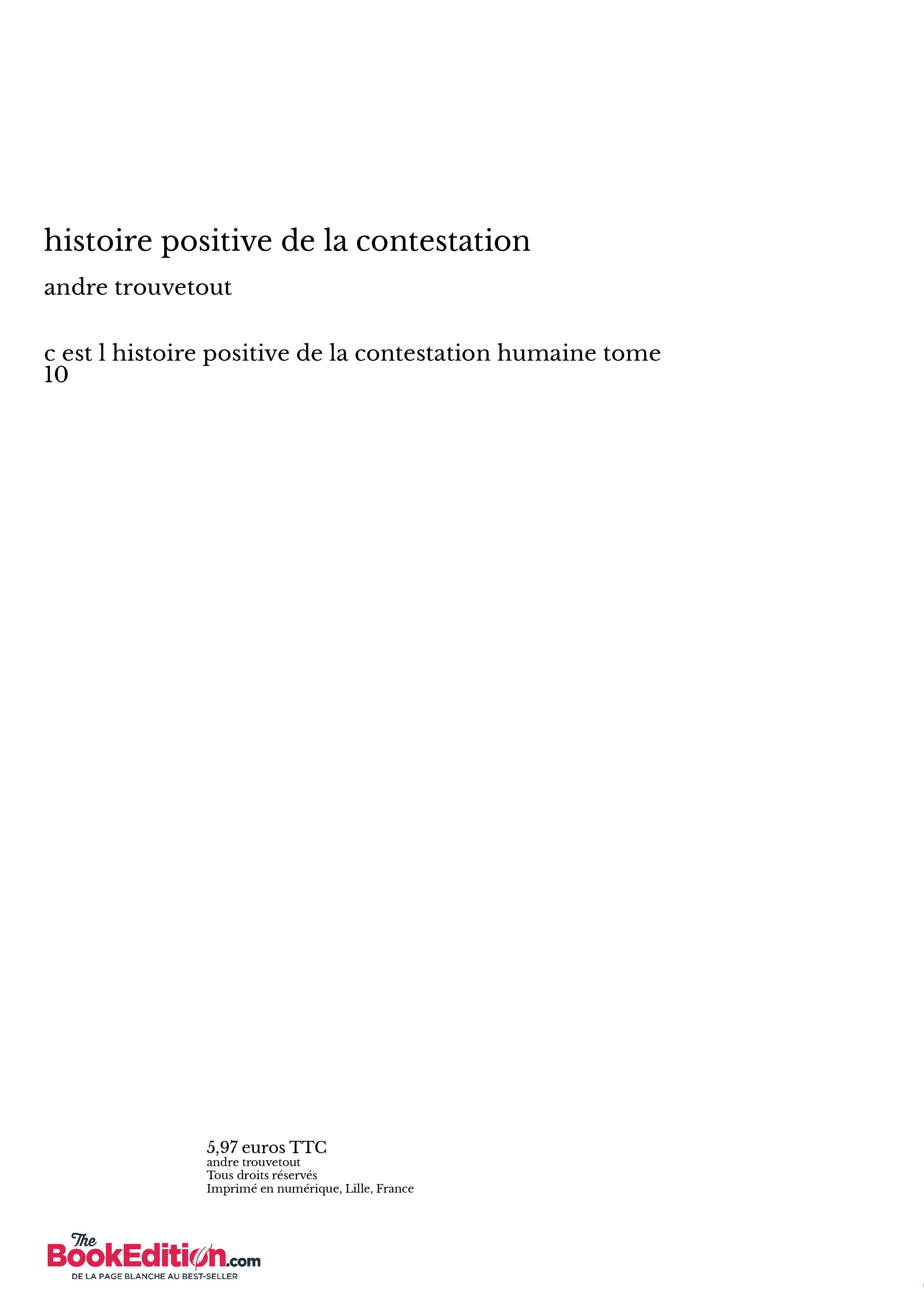 histoire positive de la contestation

andre trouvetout

c est l histoire positive de la contestation humaine tome 10

5,97 euros TTC
andre trouvetout
Tous droits réservés
Imprimé en numérique, Lille, France

The BookEdition.com
DE LA PAGE BLANCHE AU BEST-SELLER